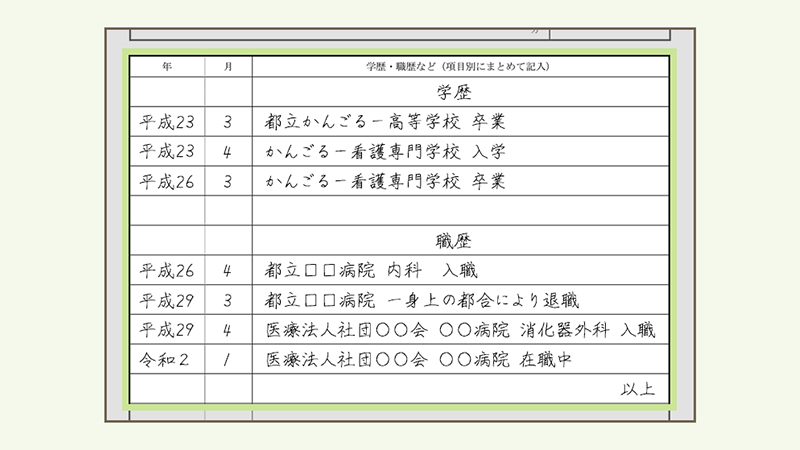 | 年 | 月 | 学歴・職歴など（項目別にまとめて記入） |
|---|---|---|
| | | 学歴 |
| 平成23 | 3 | 都立かんごるー高等学校 卒業 |
| 平成23 | 4 | かんごるー看護専門学校 入学 |
| 平成26 | 3 | かんごるー看護専門学校 卒業 |
| | | |
| | | 職歴 |
| 平成26 | 4 | 都立□□病院 内科 入職 |
| 平成29 | 3 | 都立□□病院 一身上の都合により退職 |
| 平成29 | 4 | 医療法人社団○○会 ○○病院 消化器外科 入職 |
| 令和２ | 1 | 医療法人社団○○会 ○○病院 在職中 |
| | | 以上 |